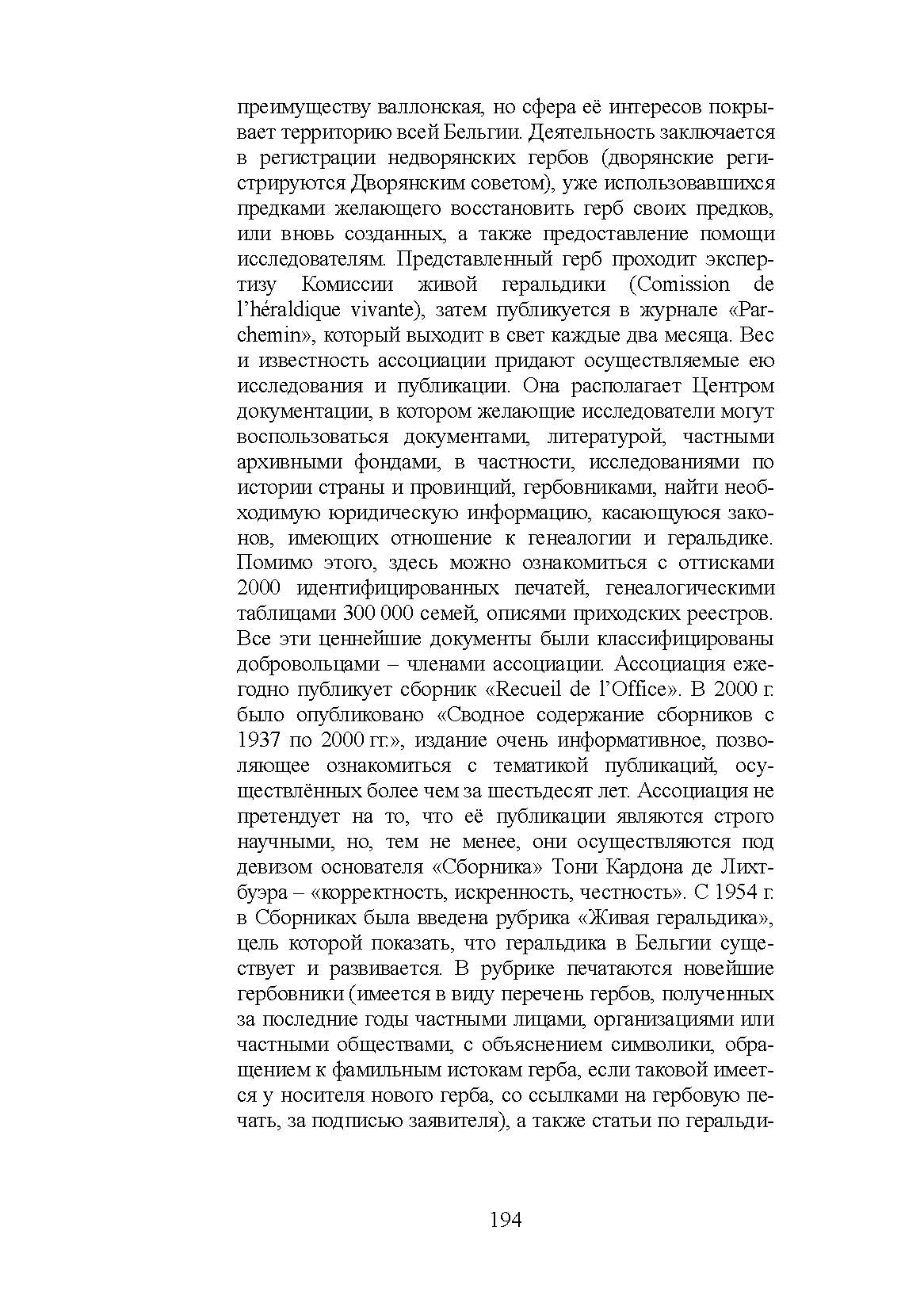 преимуществу валлонская, но сфера её интересов покрывает территорию всей Бельгии. Деятельность заключается в регистрации недворянских гербов (дворянские регистрируются Дворянским советом), уже использовавшихся предками желающего восстановить герб своих предков, или вновь созданных, а также предоставление помощи исследователям. Представленный герб проходит экспертизу Комиссии живой геральдики (Comission de l'héraldique vivante), затем публикуется в журнале «Parchemin», который выходит в свет каждые два месяца. Вес и известность ассоциации придают осуществляемые ею исследования и публикации. Она располагает Центром документации, в котором желающие исследователи могут воспользоваться документами, литературой, частными архивными фондами, в частности, исследованиями по истории страны и провинций, гербовниками, найти необходимую юридическую информацию, касающуюся законов, имеющих отношение к генеалогии и геральдике. Помимо этого, здесь можно ознакомиться с оттисками 2000 идентифицированных печатей, генеалогическими таблицами 300 000 семей, описями приходских реестров. Все эти ценнейшие документы были классифицированы добровольцами – членами ассоциации. Ассоциация ежегодно публикует сборник «Recueil de l'Office». В 2000 г. было опубликовано «Сводное содержание сборников с 1937 по 2000 гг.», издание очень информативное, позволяющее ознакомиться с тематикой публикаций, осуществлённых более чем за шестьдесят лет. Ассоциация не претендует на то, что её публикации являются строго научными, но, тем не менее, они осуществляются под девизом основателя «Сборника» Тони Кардона де Лихтбуэра – «корректность, искренность, честность». С 1954 г. в Сборниках была введена рубрика «Живая геральдика», цель которой показать, что геральдика в Бельгии существует и развивается. В рубрике печатаются новейшие гербовники (имеется в виду перечень гербов, полученных за последние годы частными лицами, организациями или частными обществами, с объяснением символики, обращением к фамильным истокам герба, если таковой имеется у носителя нового герба, со ссылками на гербовую печать, за подписью заявителя), а также статьи по геральди-

194